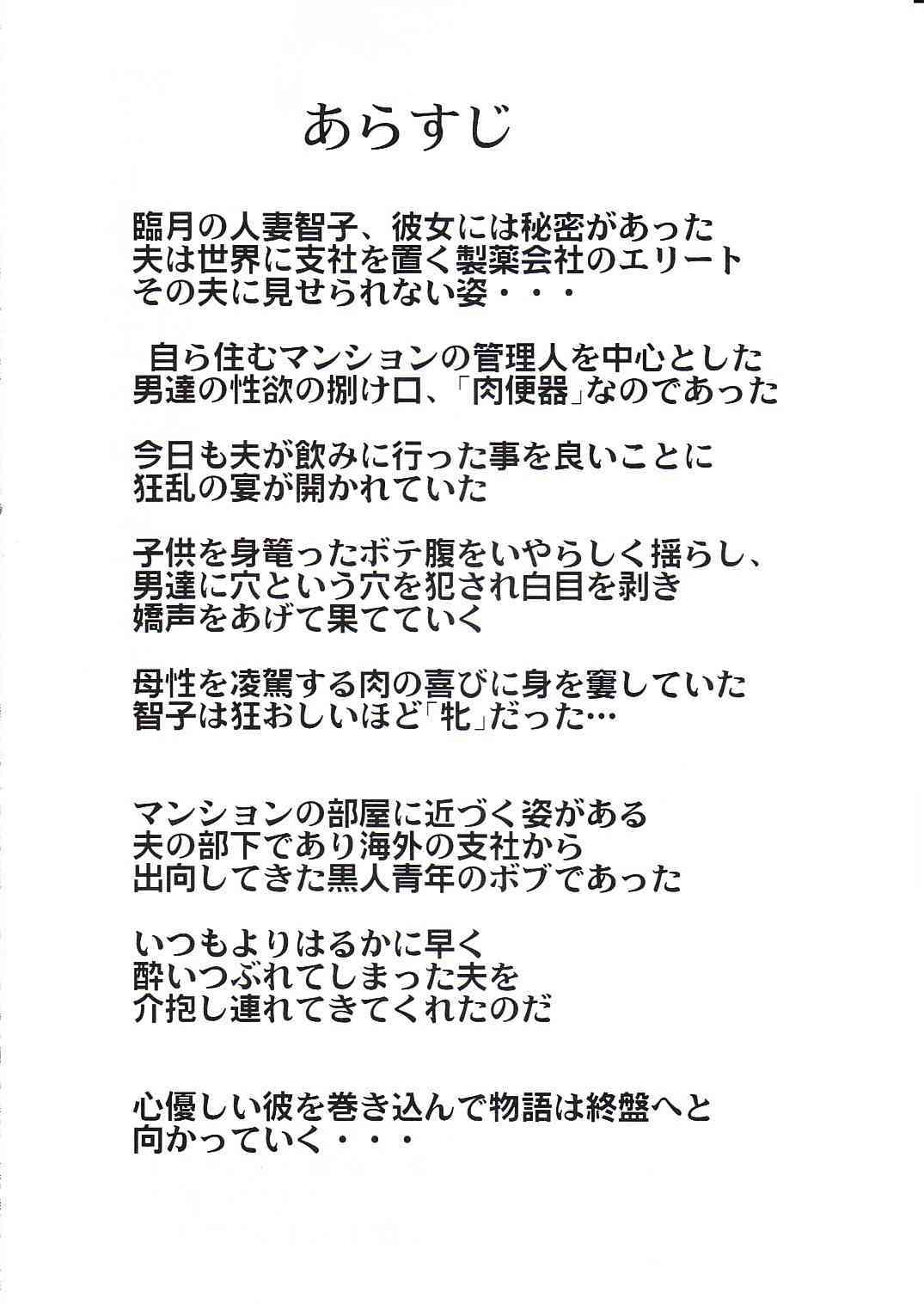 あらすじ

臨月の人妻智子、彼女には秘密があった
夫は世界に支社を置く製薬会社のエリート
その夫に見せられない姿・・・

自ら住むマンションの管理人を中心とした
男達の性欲の捌け口、「肉便器」なのであった

今日も夫が飲みに行った事を良いことに
狂乱の宴が開かれていた

子供を身篭ったボテ腹をいやらしく揺らし、
男達に穴という穴を犯され白目を剥き
嬌声をあげて果てていく

母性を凌駕する肉の喜びに身を窶していた
智子は狂おしいほど「牝」だった…

マンションの部屋に近づく姿がある
夫の部下であり海外の支社から
出向してきた黒人青年のボブであった

いつもよりはるかに早く
酔いつぶれてしまった夫を
介抱し連れてきてくれたのだ

心優しい彼を巻き込んで物語は終盤へと
向かっていく・・・